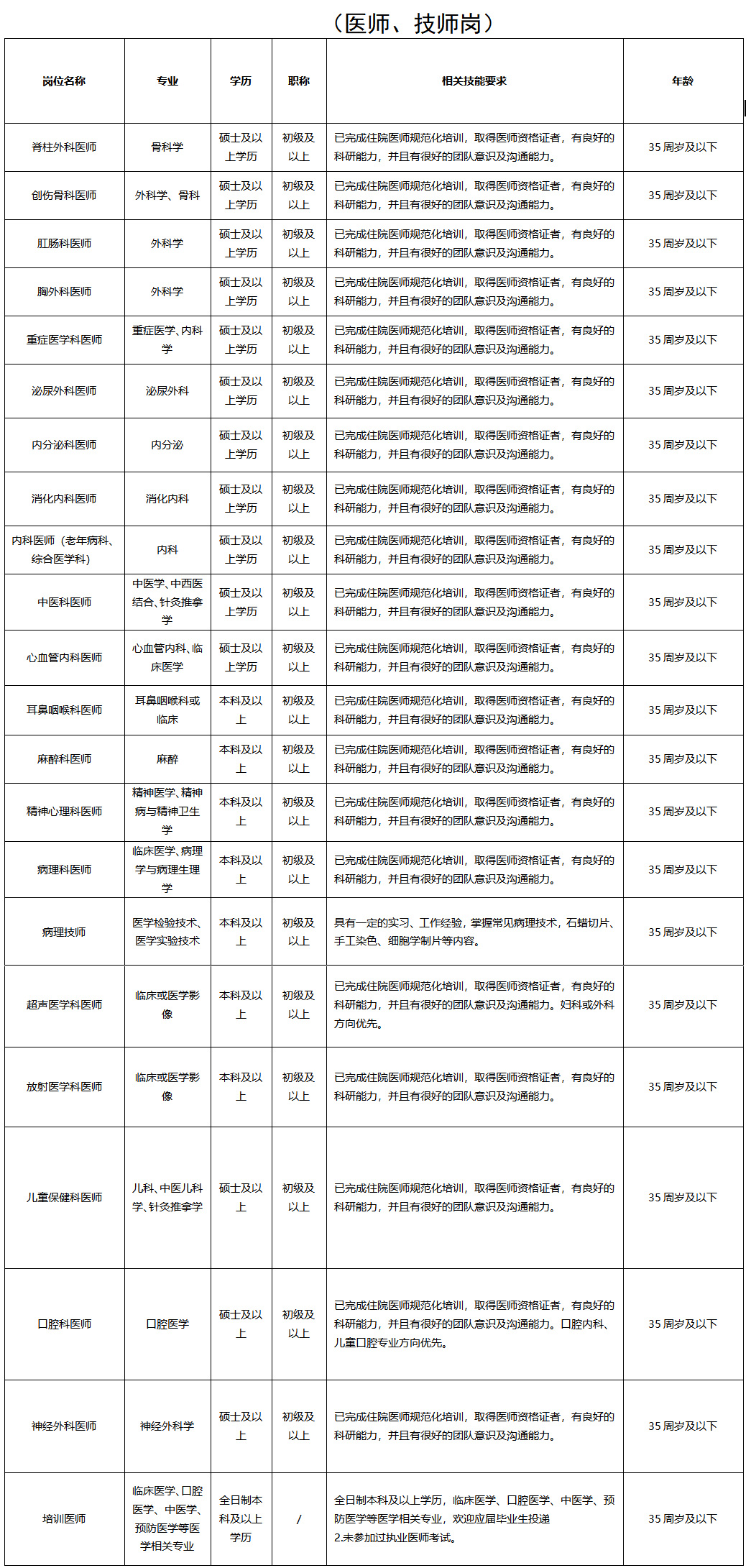 （医师、技师岗）

| 岗位名称 | 专业 | 学历 | 职称 | 相关技能要求 | 年龄 |
|---|---|---|---|---|---|
| 脊柱外科医师 | 骨科学 | 硕士及以上学历 | 初级及以上 | 已完成住院医师规范化培训，取得医师资格证者，有良好的科研能力，并且有很好的团队意识及沟通能力。 | 35 周岁及以下 |
| 创伤骨科医师 | 外科学、骨科 | 硕士及以上学历 | 初级及以上 | 已完成住院医师规范化培训，取得医师资格证者，有良好的科研能力，并且有很好的团队意识及沟通能力。 | 35 周岁及以下 |
| 肛肠科医师 | 外科学 | 硕士及以上学历 | 初级及以上 | 已完成住院医师规范化培训，取得医师资格证者，有良好的科研能力，并且有很好的团队意识及沟通能力。 | 35 周岁及以下 |
| 胸外科医师 | 外科学 | 硕士及以上学历 | 初级及以上 | 已完成住院医师规范化培训，取得医师资格证者，有良好的科研能力，并且有很好的团队意识及沟通能力。 | 35 周岁及以下 |
| 重症医学科医师 | 重症医学、内科学 | 硕士及以上学历 | 初级及以上 | 已完成住院医师规范化培训，取得医师资格证者，有良好的科研能力，并且有很好的团队意识及沟通能力。 | 35 周岁及以下 |
| 泌尿外科医师 | 泌尿外科 | 硕士及以上学历 | 初级及以上 | 已完成住院医师规范化培训，取得医师资格证者，有良好的科研能力，并且有很好的团队意识及沟通能力。 | 35 周岁及以下 |
| 内分泌科医师 | 内分泌 | 硕士及以上学历 | 初级及以上 | 已完成住院医师规范化培训，取得医师资格证者，有良好的科研能力，并且有很好的团队意识及沟通能力。 | 35 周岁及以下 |
| 消化内科医师 | 消化内科 | 硕士及以上学历 | 初级及以上 | 已完成住院医师规范化培训，取得医师资格证者，有良好的科研能力，并且有很好的团队意识及沟通能力。 | 35 周岁及以下 |
| 内科医师（老年病科、综合医学科） | 内科 | 硕士及以上学历 | 初级及以上 | 已完成住院医师规范化培训，取得医师资格证者，有良好的科研能力，并且有很好的团队意识及沟通能力。 | 35 周岁及以下 |
| 中医科医师 | 中医学、中西医结合、针灸推拿学 | 硕士及以上学历 | 初级及以上 | 已完成住院医师规范化培训，取得医师资格证者，有良好的科研能力，并且有很好的团队意识及沟通能力。 | 35 周岁及以下 |
| 心血管内科医师 | 心血管内科、临床医学 | 硕士及以上学历 | 初级及以上 | 已完成住院医师规范化培训，取得医师资格证者，有良好的科研能力，并且有很好的团队意识及沟通能力。 | 35 周岁及以下 |
| 耳鼻咽喉科医师 | 耳鼻咽喉科或临床 | 本科及以上 | 初级及以上 | 已完成住院医师规范化培训，取得医师资格证者，有良好的科研能力，并且有很好的团队意识及沟通能力。 | 35 周岁及以下 |
| 麻醉科医师 | 麻醉 | 本科及以上 | 初级及以上 | 已完成住院医师规范化培训，取得医师资格证者，有良好的科研能力，并且有很好的团队意识及沟通能力。 | 35 周岁及以下 |
| 精神心理科医师 | 精神医学、精神病与精神卫生学 | 本科及以上 | 初级及以上 | 已完成住院医师规范化培训，取得医师资格证者，有良好的科研能力，并且有很好的团队意识及沟通能力。 | 35 周岁及以下 |
| 病理科医师 | 临床医学、病理学与病理生理学 | 本科及以上 | 初级及以上 | 已完成住院医师规范化培训，取得医师资格证者，有良好的科研能力，并且有很好的团队意识及沟通能力。 | 35 周岁及以下 |
| 病理技师 | 医学检验技术、医学实验技术 | 本科及以上 | 初级及以上 | 具有一定的实习、工作经验，掌握常见病理技术，石蜡切片、手工染色、细胞学制片等内容。 | 35 周岁及以下 |
| 超声医学科医师 | 临床或医学影像 | 本科及以上 | 初级及以上 | 已完成住院医师规范化培训，取得医师资格证者，有良好的科研能力，并且有很好的团队意识及沟通能力。妇科或外科方向优先。 | 35 周岁及以下 |
| 放射医学科医师 | 临床或医学影像 | 本科及以上 | 初级及以上 | 已完成住院医师规范化培训，取得医师资格证者，有良好的科研能力，并且有很好的团队意识及沟通能力。 | 35 周岁及以下 |
| 儿童保健科医师 | 儿科、中医儿科学、针灸推拿学 | 硕士及以上 | 初级及以上 | 已完成住院医师规范化培训，取得医师资格证者，有良好的科研能力，并且有很好的团队意识及沟通能力。 | 35 周岁及以下 |
| 口腔科医师 | 口腔医学 | 硕士及以上 | 初级及以上 | 已完成住院医师规范化培训，取得医师资格证者，有良好的科研能力，并且有很好的团队意识及沟通能力。口腔内科、儿童口腔专业方向优先。 | 35 周岁及以下 |
| 神经外科医师 | 神经外科学 | 硕士及以上 | 初级及以上 | 已完成住院医师规范化培训，取得医师资格证者，有良好的科研能力，并且有很好的团队意识及沟通能力。 | 35 周岁及以下 |
| 培训医师 | 临床医学、口腔医学、中医学、预防医学等医学相关专业 | 全日制本科及以上学历 | / | 全日制本科及以上学历，临床医学、口腔医学、中医学、预防医学等医学相关专业，欢迎应届毕业生投递 2.未参加过执业医师考试。 | 35 周岁及以下 |